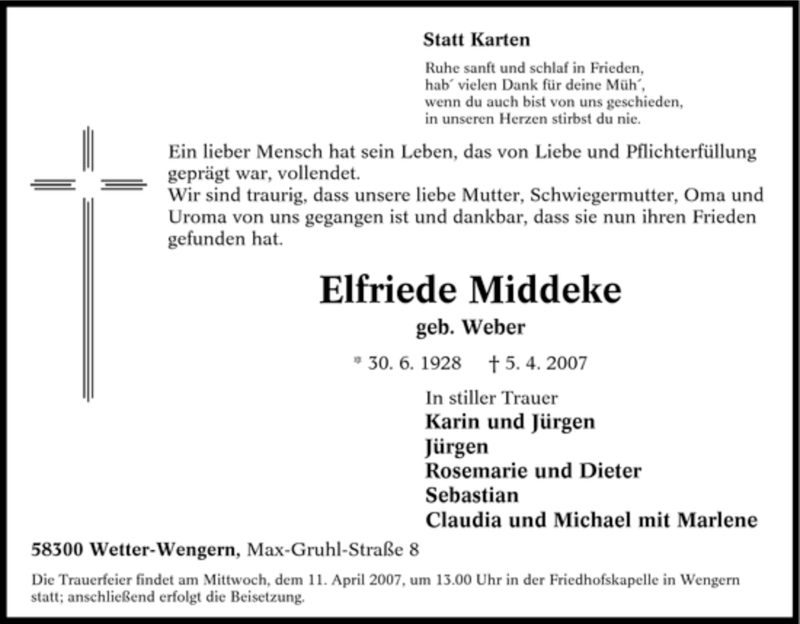 Statt Karten

Ruhe sanft und schlaf in Frieden,
hab´ vielen Dank für deine Müh´,
wenn du auch bist von uns geschieden,
in unseren Herzen stirbst du nie.

Ein lieber Mensch hat sein Leben, das von Liebe und Pflichterfüllung geprägt war, vollendet.
Wir sind traurig, dass unsere liebe Mutter, Schwiegermutter, Oma und Uroma von uns gegangen ist und dankbar, dass sie nun ihren Frieden gefunden hat.

Elfriede Middeke

geb. Weber

* 30. 6. 1928 † 5. 4. 2007

In stiller Trauer
Karin und Jürgen
Jürgen
Rosemarie und Dieter
Sebastian
Claudia und Michael mit Marlene

58300 Wetter-Wengern, Max-Gruhl-Straße 8

Die Trauerfeier findet am Mittwoch, dem 11. April 2007, um 13.00 Uhr in der Friedhofskapelle in Wengern statt; anschließend erfolgt die Beisetzung.